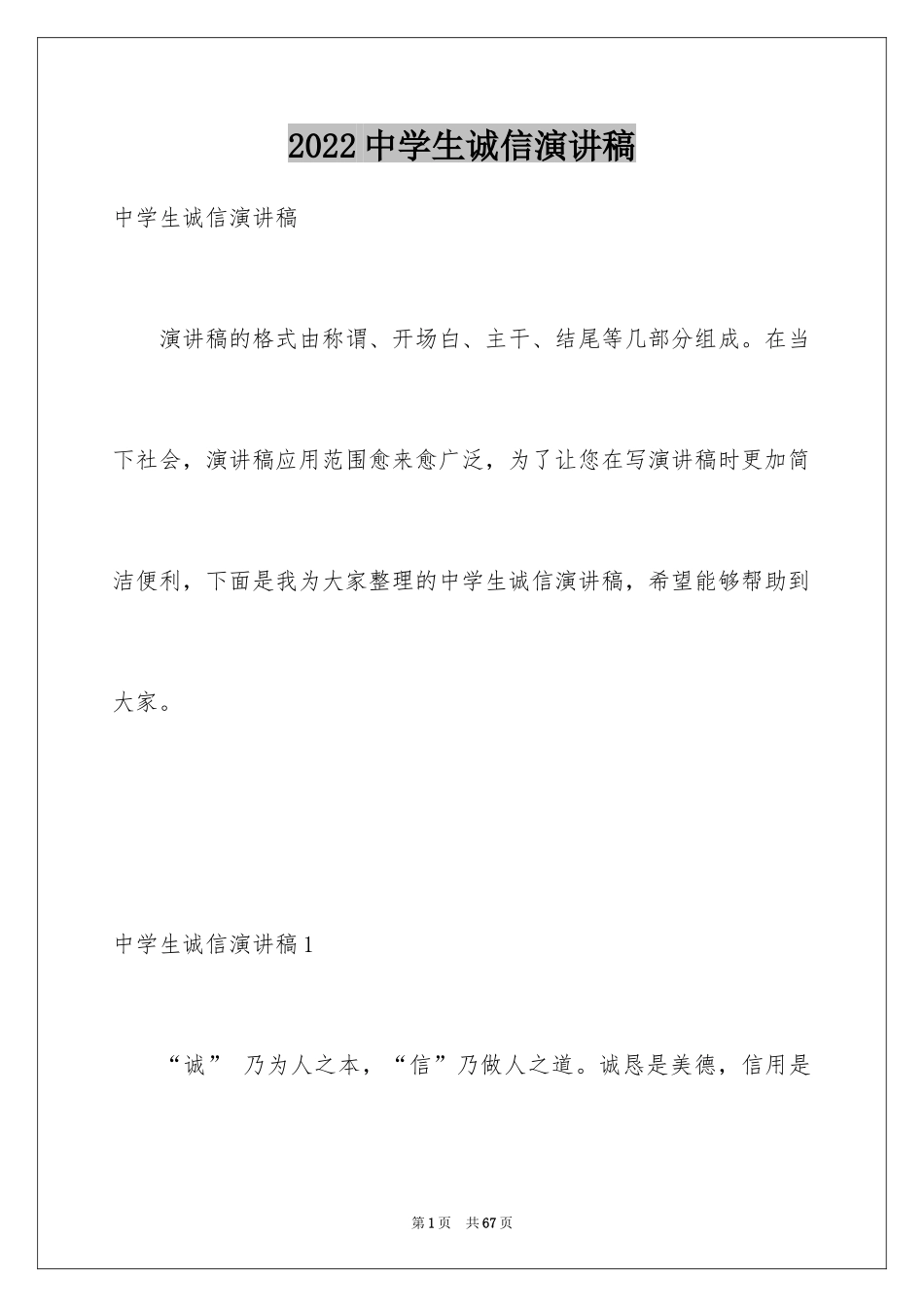 2022中学生诚信演讲稿

中学生诚信演讲稿

演讲稿的格式由称谓、开场白、主干、结尾等几部分组成。在当下社会，演讲稿应用范围愈来愈广泛，为了让您在写演讲稿时更加简洁便利，下面是我为大家整理的中学生诚信演讲稿，希望能够帮助到大家。

中学生诚信演讲稿1

“诚” 乃为人之本，“信”乃做人之道。诚恳是美德，信用是

第1页 共67页